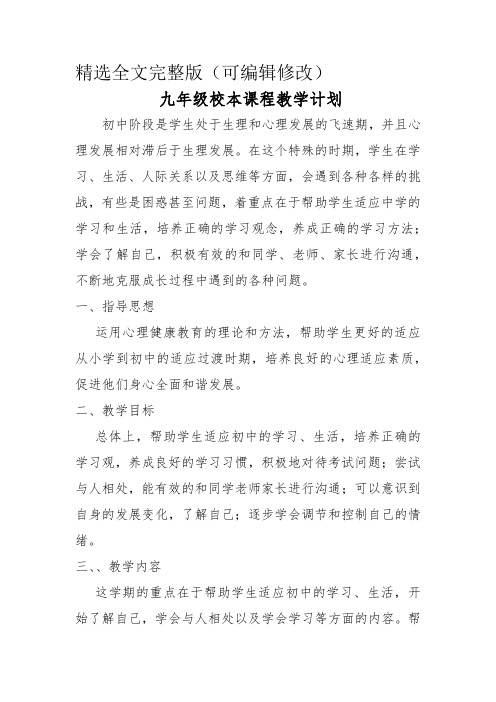 精选全文完整版（可编辑修改）

九年级校本课程教学计划

初中阶段是学生处于生理和心理发展的飞速期，并且心理发展相对滞后于生理发展。在这个特殊的时期，学生在学习、生活、人际关系以及思维等方面，会遇到各种各样的挑战，有些是困惑甚至问题，着重点在于帮助学生适应中学的学习和生活，培养正确的学习观念，养成正确的学习方法；学会了解自己，积极有效的和同学、老师、家长进行沟通，不断地克服成长过程中遇到的各种问题。

一、指导思想

运用心理健康教育的理论和方法，帮助学生更好的适应从小学到初中的适应过渡时期，培养良好的心理适应素质，促进他们身心全面和谐发展。

二、教学目标

总体上，帮助学生适应初中的学习、生活，培养正确的学习观，养成良好的学习习惯，积极地对待考试问题；尝试与人相处，能有效的和同学老师家长进行沟通；可以意识到自身的发展变化，了解自己；逐步学会调节和控制自己的情绪。

三、、教学内容

这学期的重点在于帮助学生适应初中的学习、生活，开始了解自己，学会与人相处以及学会学习等方面的内容。帮